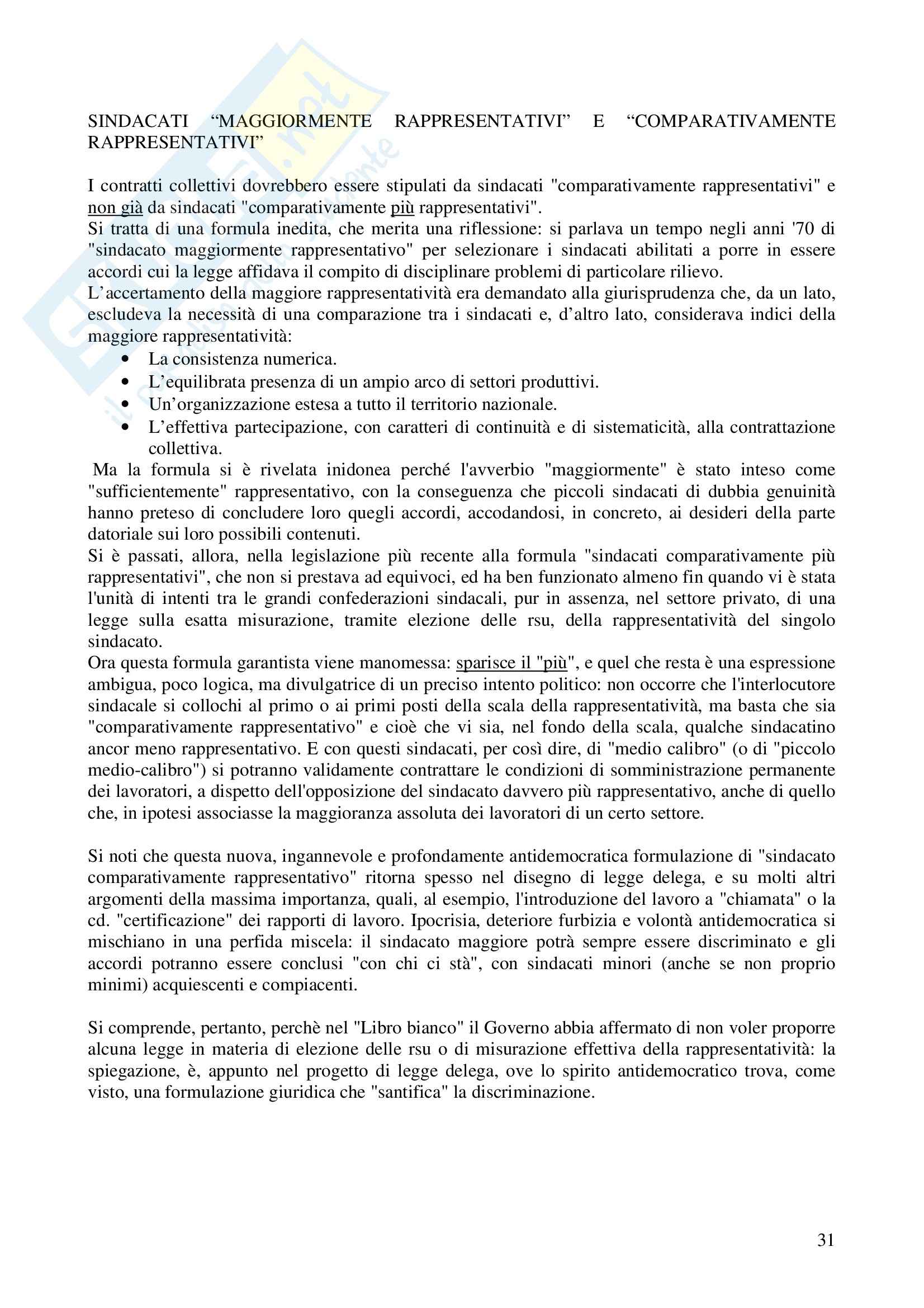 SINDACATI "MAGGIORMENTE RAPPRESENTATIVI" E "COMPARATIVAMENTE RAPPRESENTATIVI"

I contratti collettivi dovrebbero essere stipulati da sindacati "comparativamente rappresentativi" e non già da sindacati "comparativamente più rappresentativi".
Si tratta di una formula inedita, che merita una riflessione: si parlava un tempo negli anni '70 di "sindacato maggiormente rappresentativo" per selezionare i sindacati abilitati a porre in essere accordi cui la legge affidava il compito di disciplinare problemi di particolare rilievo.
L'accertamento della maggiore rappresentatività era demandato alla giurisprudenza che, da un lato, escludeva la necessità di una comparazione tra i sindacati e, d'altro lato, considerava indici della maggiore rappresentatività:
• La consistenza numerica.
• L'equilibrata presenza di un ampio arco di settori produttivi.
• Un'organizzazione estesa a tutto il territorio nazionale.
• L'effettiva partecipazione, con caratteri di continuità e di sistematicità, alla contrattazione collettiva.
Ma la formula si è rivelata inidonea perché l'avverbio "maggiormente" è stato inteso come "sufficientemente" rappresentativo, con la conseguenza che piccoli sindacati di dubbia genuinità hanno preteso di concludere loro quegli accordi, accodandosi, in concreto, ai desideri della parte datoriale sui loro possibili contenuti.
Si è passati, allora, nella legislazione più recente alla formula "sindacati comparativamente più rappresentativi", che non si prestava ad equivoci, ed ha ben funzionato almeno fin quando vi è stata l'unità di intenti tra le grandi confederazioni sindacali, pur in assenza, nel settore privato, di una legge sulla esatta misurazione, tramite elezione delle rsu, della rappresentatività del singolo sindacato.
Ora questa formula garantista viene manomessa: sparisce il "più", e quel che resta è una espressione ambigua, poco logica, ma divulgatrice di un preciso intento politico: non occorre che l'interlocutore sindacale si collochi al primo o ai primi posti della scala della rappresentatività, ma basta che sia "comparativamente rappresentativo" e cioè che vi sia, nel fondo della scala, qualche sindacatino ancor meno rappresentativo. E con questi sindacati, per così dire, di "medio calibro" (o di "piccolo medio-calibro") si potranno validamente contrattare le condizioni di somministrazione permanente dei lavoratori, a dispetto dell'opposizione del sindacato davvero più rappresentativo, anche di quello che, in ipotesi associasse la maggioranza assoluta dei lavoratori di un certo settore.

Si noti che questa nuova, ingannevole e profondamente antidemocratica formulazione di "sindacato comparativamente rappresentativo" ritorna spesso nel disegno di legge delega, e su molti altri argomenti della massima importanza, quali, al esempio, l'introduzione del lavoro a "chiamata" o la cd. "certificazione" dei rapporti di lavoro. Ipocrisia, deteriore furbizia e volontà antidemocratica si mischiano in una perfida miscela: il sindacato maggiore potrà sempre essere discriminato e gli accordi potranno essere conclusi "con chi ci stà", con sindacati minori (anche se non proprio minimi) acquiescenti e compiacenti.

Si comprende, pertanto, perchè nel "Libro bianco" il Governo abbia affermato di non voler proporre alcuna legge in materia di elezione delle rsu o di misurazione effettiva della rappresentatività: la spiegazione, è, appunto nel progetto di legge delega, ove lo spirito antidemocratico trova, come visto, una formulazione giuridica che "santifica" la discriminazione.

31